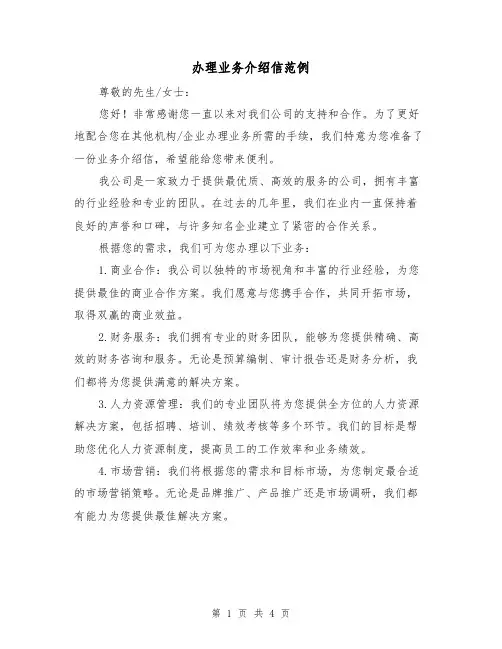 办理业务介绍信范例

尊敬的先生/女士：

您好！非常感谢您一直以来对我们公司的支持和合作。为了更好地配合您在其他机构/企业办理业务所需的手续，我们特意为您准备了一份业务介绍信，希望能给您带来便利。

我公司是一家致力于提供最优质、高效的服务的公司，拥有丰富的行业经验和专业的团队。在过去的几年里，我们在业内一直保持着良好的声誉和口碑，与许多知名企业建立了紧密的合作关系。

根据您的需求，我们可为您办理以下业务：

1.商业合作：我公司以独特的市场视角和丰富的行业经验，为您提供最佳的商业合作方案。我们愿意与您携手合作，共同开拓市场，取得双赢的商业效益。

2.财务服务：我们拥有专业的财务团队，能够为您提供精确、高效的财务咨询和服务。无论是预算编制、审计报告还是财务分析，我们都将为您提供满意的解决方案。

3.人力资源管理：我们的专业团队将为您提供全方位的人力资源解决方案，包括招聘、培训、绩效考核等多个环节。我们的目标是帮助您优化人力资源制度，提高员工的工作效率和业务绩效。

4.市场营销：我们将根据您的需求和目标市场，为您制定最合适的市场营销策略。无论是品牌推广、产品推广还是市场调研，我们都有能力为您提供最佳解决方案。

第 1 页 共 4 页